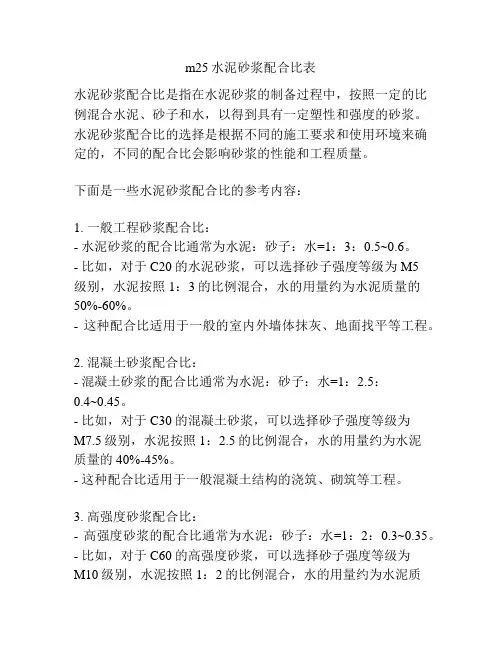 m25 水泥砂浆配合比表

水泥砂浆配合比是指在水泥砂浆的制备过程中，按照一定的比例混合水泥、砂子和水，以得到具有一定塑性和强度的砂浆。水泥砂浆配合比的选择是根据不同的施工要求和使用环境来确定的，不同的配合比会影响砂浆的性能和工程质量。

下面是一些水泥砂浆配合比的参考内容：

1. 一般工程砂浆配合比：
- 水泥砂浆的配合比通常为水泥：砂子：水=1：3：0.5~0.6。
- 比如，对于 C20 的水泥砂浆，可以选择砂子强度等级为 M5 级别，水泥按照 1：3 的比例混合，水的用量约为水泥质量的 50%-60%。
- 这种配合比适用于一般的室内外墙体抹灰、地面找平等工程。

2. 混凝土砂浆配合比：
- 混凝土砂浆的配合比通常为水泥：砂子：水=1：2.5：0.4~0.45。
- 比如，对于 C30 的混凝土砂浆，可以选择砂子强度等级为 M7.5 级别，水泥按照 1：2.5 的比例混合，水的用量约为水泥质量的 40%-45%。
- 这种配合比适用于一般混凝土结构的浇筑、砌筑等工程。

3. 高强度砂浆配合比：
- 高强度砂浆的配合比通常为水泥：砂子：水=1：2：0.3~0.35。
- 比如，对于 C60 的高强度砂浆，可以选择砂子强度等级为 M10 级别，水泥按照 1：2 的比例混合，水的用量约为水泥质